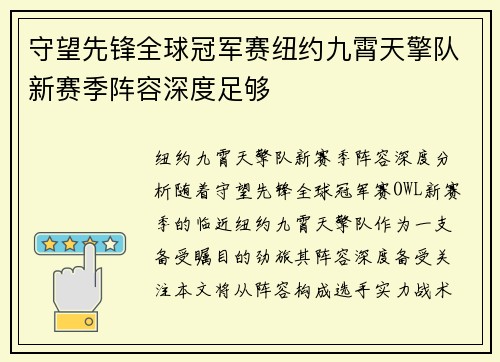 守望先锋全球冠军赛纽约九霄天擎队新赛季阵容深度足够

纽约九霄天擎队新赛季阵容深度分析随着守望先锋全球冠军赛OWL新赛季的临近纽约九霄天擎队作为一支备受瞩目的劲旅其阵容深度备受关注本文将从阵容构成选手实力战术